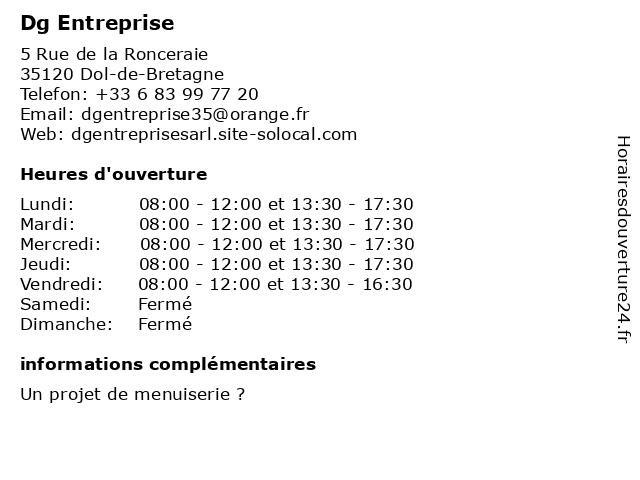 Dg Entreprise

5 Rue de la Ronceraie
35120 Dol-de-Bretagne
Telefon: +33 6 83 99 77 20
Email: dgentreprise35@orange.fr
Web: dgentreprisesarl.site-solocal.com

Heures d'ouverture

| | |
|---|---|
| Lundi: | 08:00 - 12:00 et 13:30 - 17:30 |
| Mardi: | 08:00 - 12:00 et 13:30 - 17:30 |
| Mercredi: | 08:00 - 12:00 et 13:30 - 17:30 |
| Jeudi: | 08:00 - 12:00 et 13:30 - 17:30 |
| Vendredi: | 08:00 - 12:00 et 13:30 - 16:30 |
| Samedi: | Fermé |
| Dimanche: | Fermé |

informations complémentaires

Un projet de menuiserie ?

Horairesdouverture24.fr